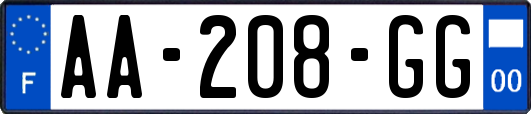 F
AA-208-GG
00